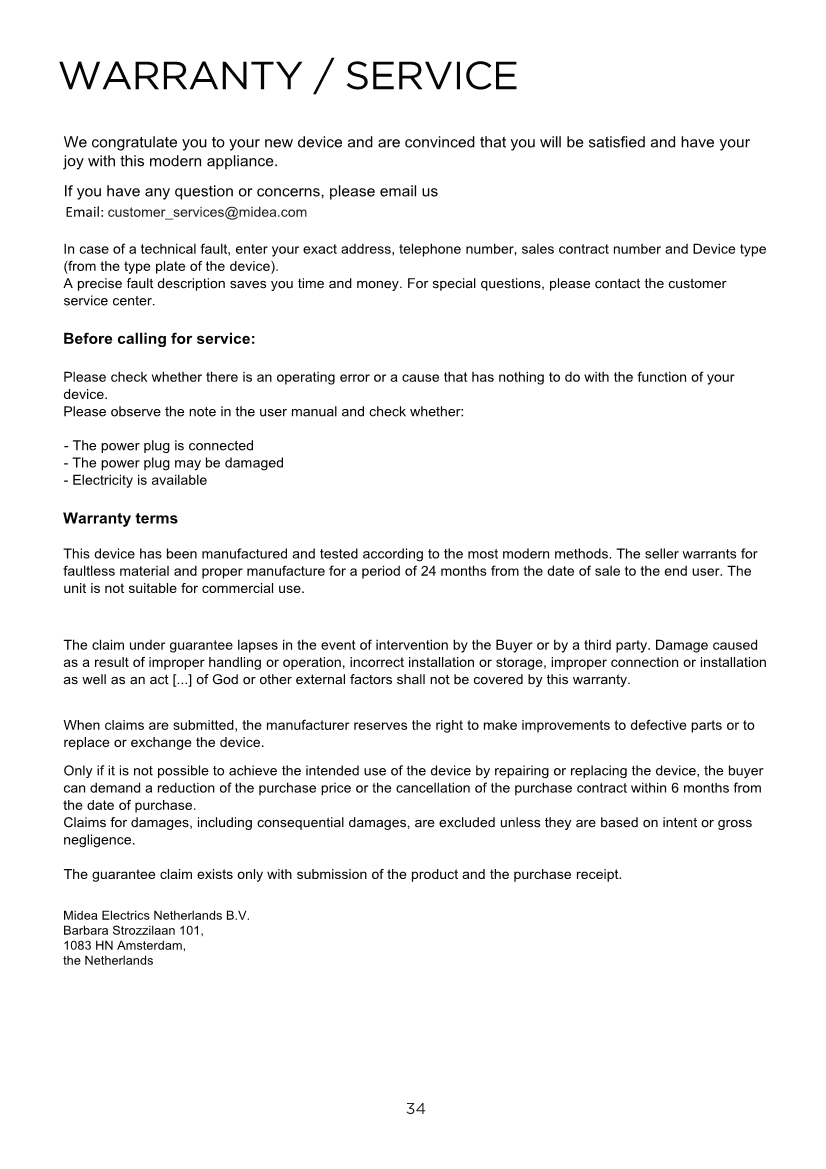 WARRANTY / SERVICE

We congratulate you to your new device and are convinced that you will be satisfied and have your joy with this modern appliance.

If you have any question or concerns, please email us
Email: customer_services@midea.com

In case of a technical fault, enter your exact address, telephone number, sales contract number and Device type (from the type plate of the device).
A precise fault description saves you time and money. For special questions, please contact the customer service center.

Before calling for service:

Please check whether there is an operating error or a cause that has nothing to do with the function of your device.
Please observe the note in the user manual and check whether:

- The power plug is connected
- The power plug may be damaged
- Electricity is available

Warranty terms

This device has been manufactured and tested according to the most modern methods. The seller warrants for faultless material and proper manufacture for a period of 24 months from the date of sale to the end user. The unit is not suitable for commercial use.

The claim under guarantee lapses in the event of intervention by the Buyer or by a third party. Damage caused as a result of improper handling or operation, incorrect installation or storage, improper connection or installation as well as an act [...] of God or other external factors shall not be covered by this warranty.

When claims are submitted, the manufacturer reserves the right to make improvements to defective parts or to replace or exchange the device.

Only if it is not possible to achieve the intended use of the device by repairing or replacing the device, the buyer can demand a reduction of the purchase price or the cancellation of the purchase contract within 6 months from the date of purchase.
Claims for damages, including consequential damages, are excluded unless they are based on intent or gross negligence.

The guarantee claim exists only with submission of the product and the purchase receipt.

Midea Electrics Netherlands B.V.
Barbara Strozzilaan 101,
1083 HN Amsterdam,
the Netherlands

34